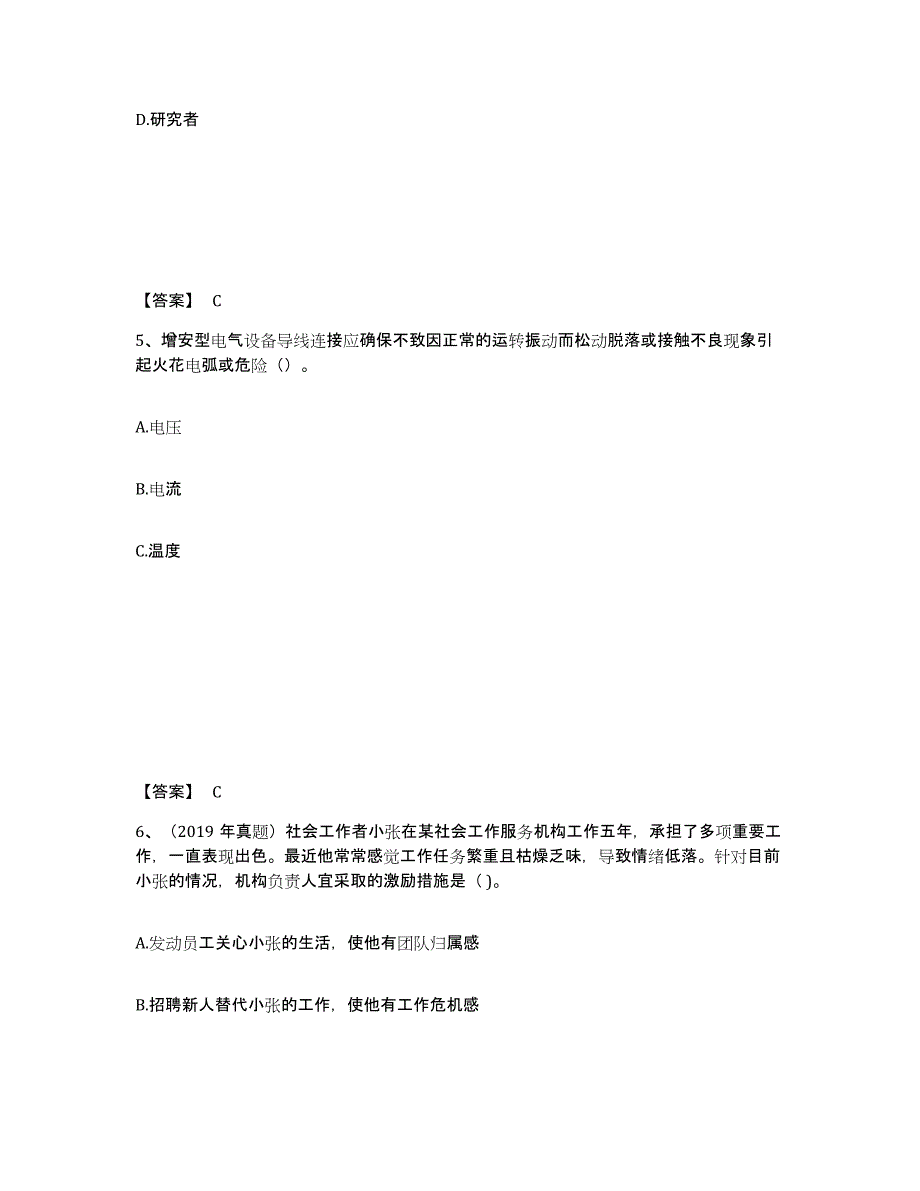 D.研究者

【答案】 C

5、增安型电气设备导线连接应确保不致因正常的运转振动而松动脱落或接触不良现象引起火花电弧或危险（）。

A.电压

B.电流

C.温度

【答案】 C

6、（2019 年真题）社会工作者小张在某社会工作服务机构工作五年，承担了多项重要工作，一直表现出色。最近他常常感觉工作任务繁重且枯燥乏味，导致情绪低落。针对目前小张的情况，机构负责人宜采取的激励措施是（ ）。

A.发动员工关心小张的生活，使他有团队归属感

B.招聘新人替代小张的工作，使他有工作危机感